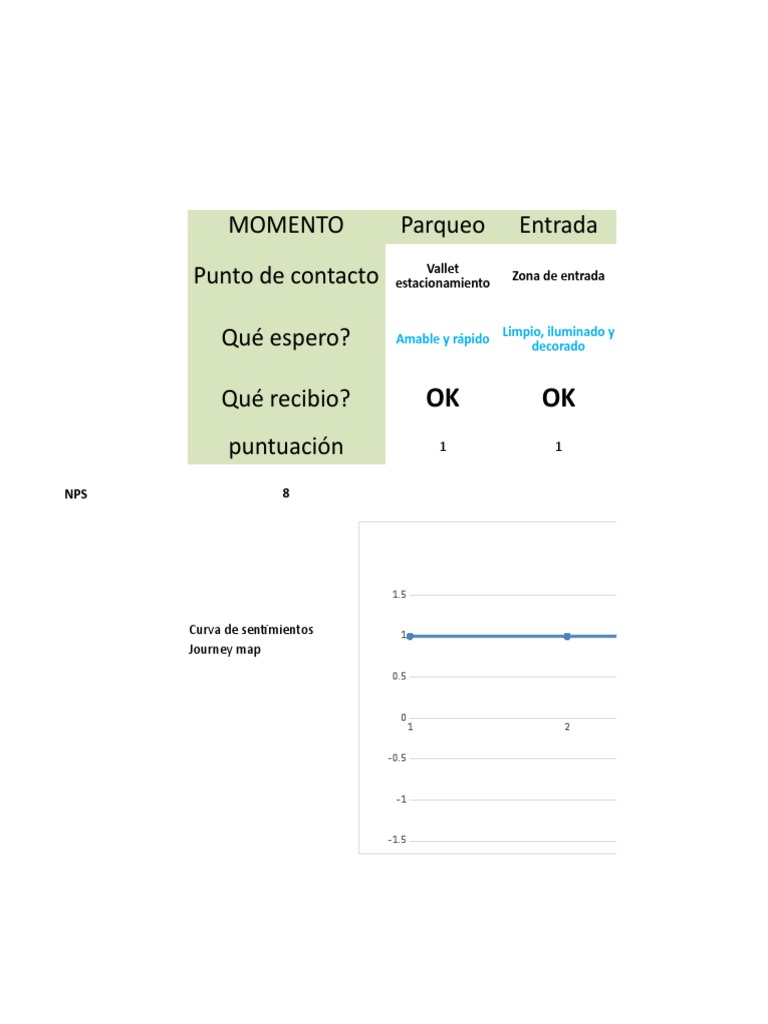 | MOMENTO | Parqueo | Entrada |
|---|---|---|
| Punto de contacto | Vallet estacionamiento | Zona de entrada |
| Qué espero? | Amable y rápido | Limpio, iluminado y decorado |
| Qué recibio? | OK | OK |
| puntuación | 1 | 1 |

NPS 8

Curva de sentimientos
Journey map

1.5
1
0.5
0
-0.5
-1
-1.5
1
2